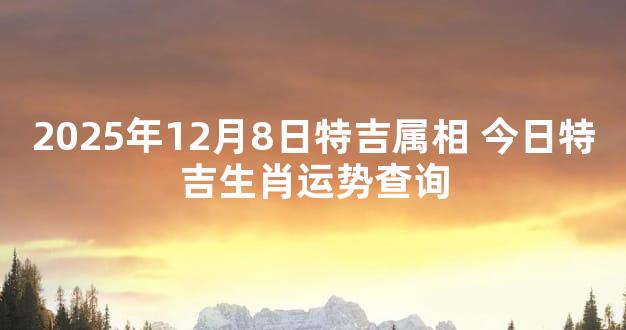 2025年12月8日特吉属相 今日特吉生肖运势查询